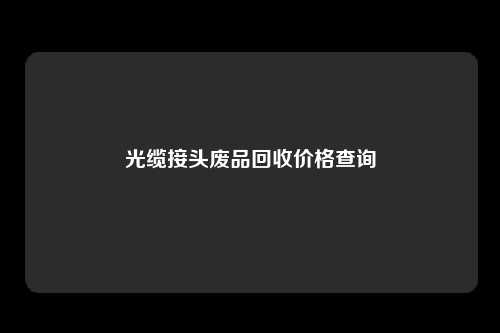 光缆接头废品回收价格查询